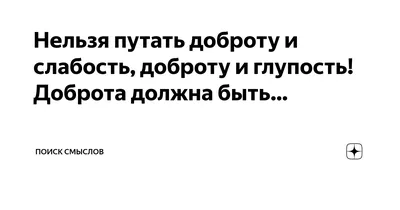 Нельзя путать доброту и слабость, доброту и глупость! Доброта должна быть...

ПОИСК СМЫСЛОВ